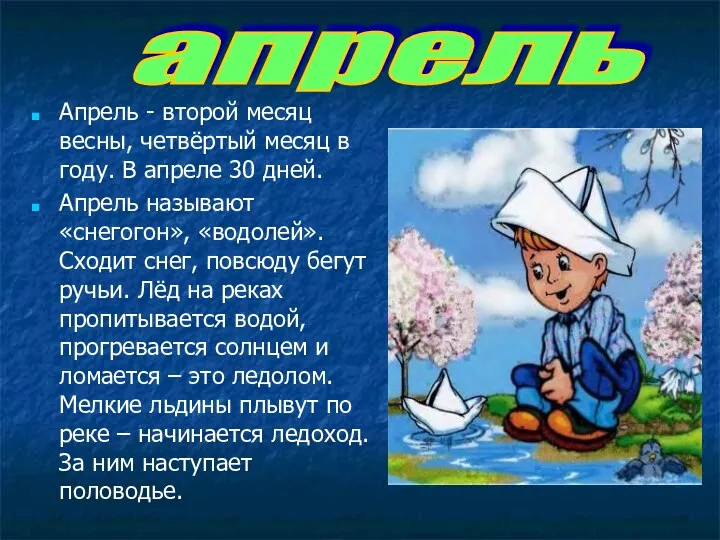 апрель

Апрель - второй месяц весны, четвёртый месяц в году. В апреле 30 дней.

Апрель называют «снегогон», «водолей». Сходит снег, повсюду бегут ручьи. Лёд на реках пропитывается водой, прогревается солнцем и ломается – это ледолом. Мелкие льдины плывут по реке – начинается ледоход. За ним наступает половодье.